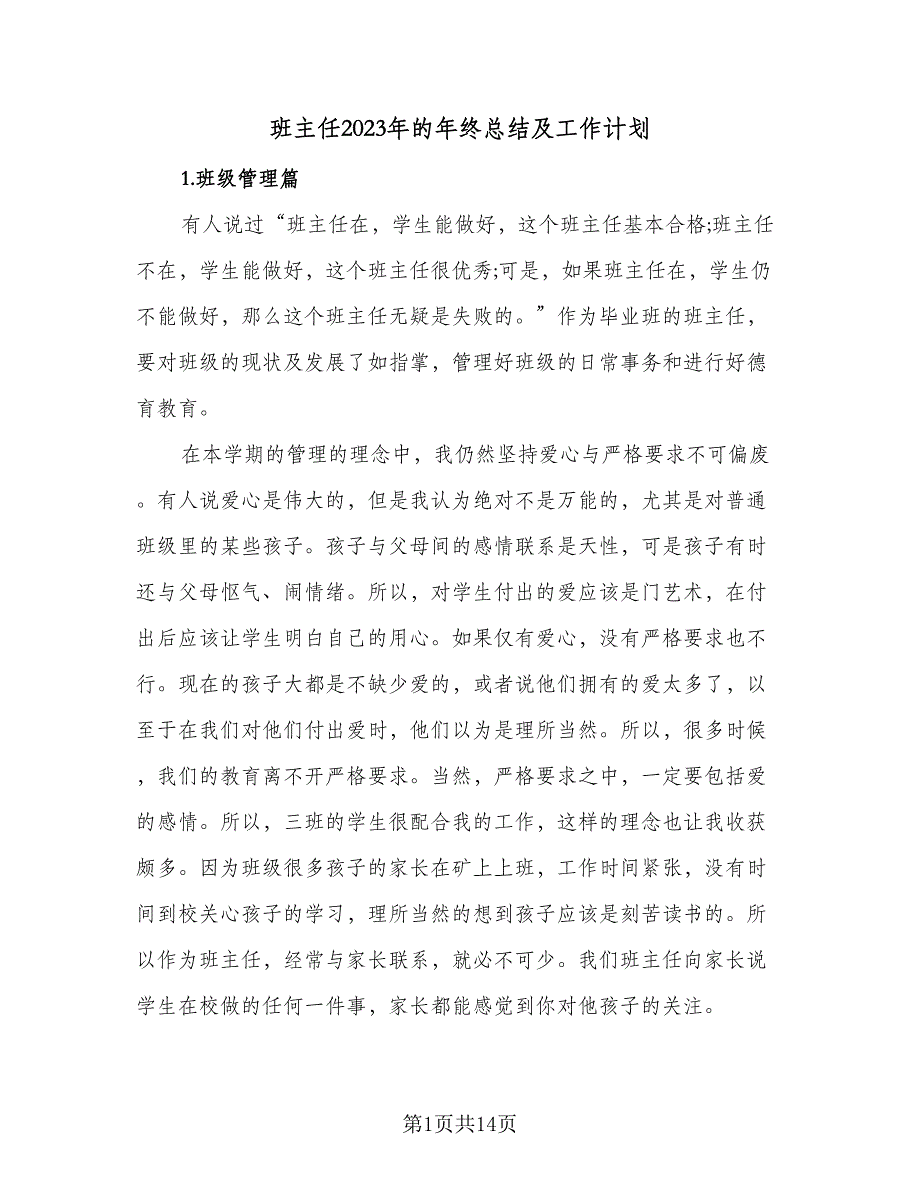 班主任2023年的年终总结及工作计划

1.班级管理篇

有人说过“班主任在，学生能做好，这个班主任基本合格;班主任不在，学生能做好，这个班主任很优秀;可是，如果班主任在，学生仍不能做好，那么这个班主任无疑是失败的。”作为毕业班的班主任，要对班级的现状及发展了如指掌，管理好班级的日常事务和进行好德育教育。

在本学期的管理的理念中，我仍然坚持爱心与严格要求不可偏废。有人说爱心是伟大的，但是我认为绝对不是万能的，尤其是对普通班级里的某些孩子。孩子与父母间的感情联系是天性，可是孩子有时还与父母怄气、闹情绪。所以，对学生付出的爱应该是门艺术，在付出后应该让学生明白自己的用心。如果仅有爱心，没有严格要求也不行。现在的孩子大都是不缺少爱的，或者说他们拥有的爱太多了，以至于在我们对他们付出爱时，他们以为是理所当然。所以，很多时候，我们的教育离不开严格要求。当然，严格要求之中，一定要包括爱的感情。所以，三班的学生很配合我的工作，这样的理念也让我收获颇多。因为班级很多孩子的家长在矿上上班，工作时间紧张，没有时间到校关心孩子的学习，理所当然的想到孩子应该是刻苦读书的。所以作为班主任，经常与家长联系，就必不可少。我们班主任向家长说学生在校做的任何一件事，家长都能感觉到你对他孩子的关注。

第1页共14页